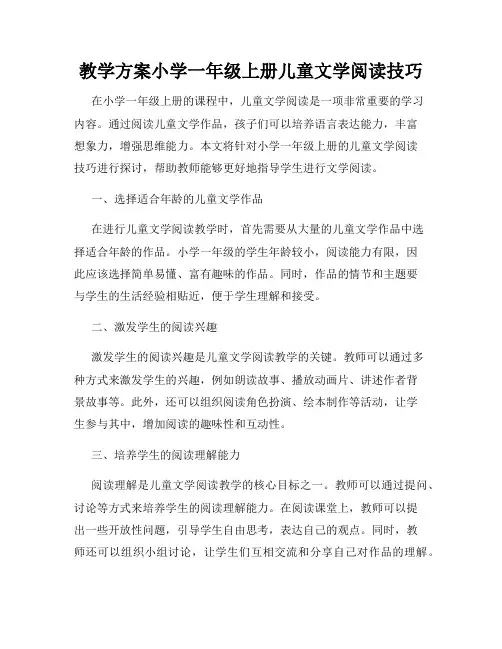 教学方案小学一年级上册儿童文学阅读技巧

在小学一年级上册的课程中，儿童文学阅读是一项非常重要的学习内容。通过阅读儿童文学作品，孩子们可以培养语言表达能力，丰富想象力，增强思维能力。本文将针对小学一年级上册的儿童文学阅读技巧进行探讨，帮助教师能够更好地指导学生进行文学阅读。

一、选择适合年龄的儿童文学作品

在进行儿童文学阅读教学时，首先需要从大量的儿童文学作品中选择适合年龄的作品。小学一年级的学生年龄较小，阅读能力有限，因此应该选择简单易懂、富有趣味的作品。同时，作品的情节和主题要与学生的生活经验相贴近，便于学生理解和接受。

二、激发学生的阅读兴趣

激发学生的阅读兴趣是儿童文学阅读教学的关键。教师可以通过多种方式来激发学生的兴趣，例如朗读故事、播放动画片、讲述作者背景故事等。此外，还可以组织阅读角色扮演、绘本制作等活动，让学生参与其中，增加阅读的趣味性和互动性。

三、培养学生的阅读理解能力

阅读理解是儿童文学阅读教学的核心目标之一。教师可以通过提问、讨论等方式来培养学生的阅读理解能力。在阅读课堂上，教师可以提出一些开放性问题，引导学生自由思考，表达自己的观点。同时，教师还可以组织小组讨论，让学生们互相交流和分享自己对作品的理解。